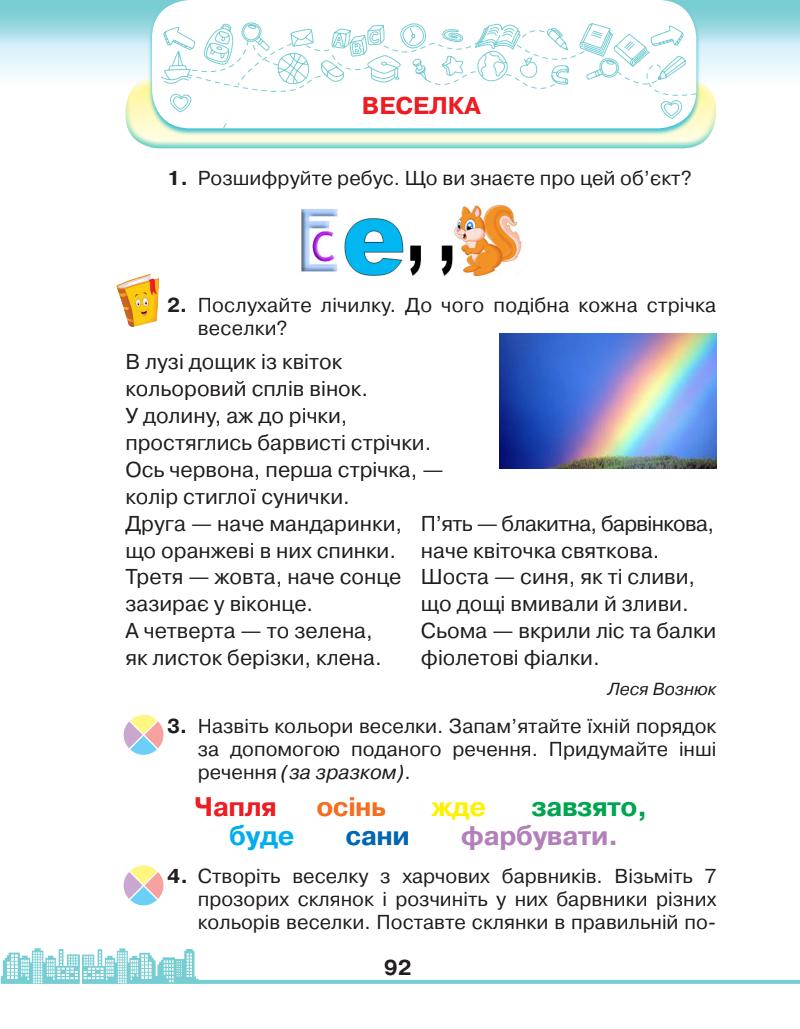 ВЕСЕЛКА

1. Розшифруйте ребус. Що ви знаєте про цей об'єкт?

С е , ,

2. Послухайте лічилку. До чого подібна кожна стрічка веселки?

В лузі дощик із квіток
кольоровий сплів вінок.
У долину, аж до річки,
простяглись барвисті стрічки.
Ось червона, перша стрічка, —
колір стиглої сунички.

Друга — наче мандаринки,
що оранжеві в них спинки.
Третя — жовта, наче сонце
зазирає у віконце.
А четверта — то зелена,
як листок берізки, клена.

П'ять — блакитна, барвінкова,
наче квіточка святкова.
Шоста — синя, як ті сливи,
що дощі вмивали й зливи.
Сьома — вкрили ліс та балки
фіолетові фіалки.

Леся Вознюк

3. Назвіть кольори веселки. Запам'ятайте їхній порядок за допомогою поданого речення. Придумайте інші речення (за зразком).

Чапля осінь жде завзято,
буде сани фарбувати.

4. Створіть веселку з харчових барвників. Візьміть 7 прозорих склянок і розчиніть у них барвники різних кольорів веселки. Поставте склянки в правильній по-

92